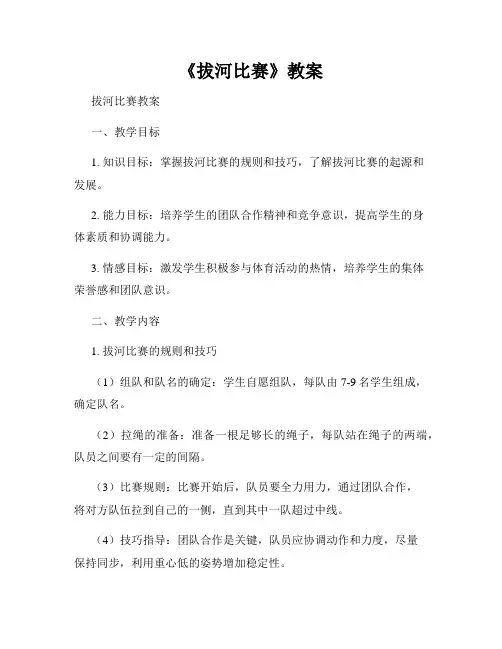 《拔河比赛》教案

拔河比赛教案

一、教学目标

1. 知识目标：掌握拔河比赛的规则和技巧，了解拔河比赛的起源和发展。

2. 能力目标：培养学生的团队合作精神和竞争意识，提高学生的身体素质和协调能力。

3. 情感目标：激发学生积极参与体育活动的热情，培养学生的集体荣誉感和团队意识。

二、教学内容

1. 拔河比赛的规则和技巧

（1）组队和队名的确定：学生自愿组队，每队由 7-9 名学生组成，确定队名。

（2）拉绳的准备：准备一根足够长的绳子，每队站在绳子的两端，队员之间要有一定的间隔。

（3）比赛规则：比赛开始后，队员要全力用力，通过团队合作，将对方队伍拉到自己的一侧，直到其中一队超过中线。

（4）技巧指导：团队合作是关键，队员应协调动作和力度，尽量保持同步，利用重心低的姿势增加稳定性。